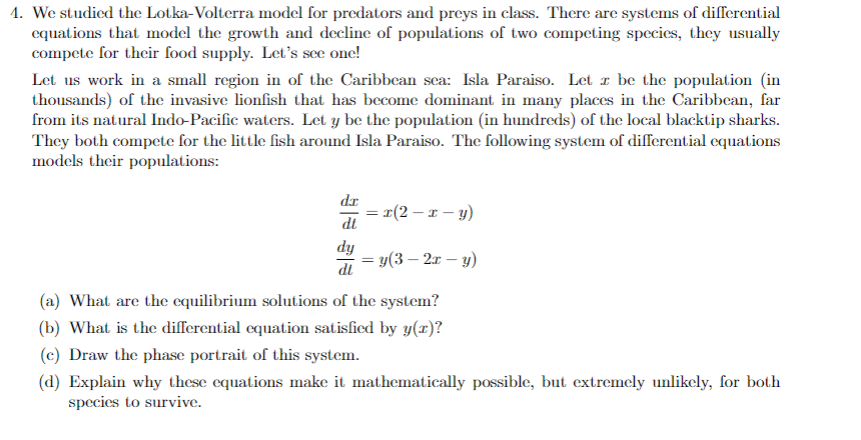 4. We studied the Lotka-Volterra model for predators and preys in class. There are systems of differential equations that model the growth and decline of populations of two competing species, they usually compete for their food supply. Let's see one!

Let us work in a small region in of the Caribbean sea: Isla Paraiso. Let $x$ be the population (in thousands) of the invasive lionfish that has become dominant in many places in the Caribbean, far from its natural Indo-Pacific waters. Let $y$ be the population (in hundreds) of the local blacktip sharks. They both compete for the little fish around Isla Paraiso. The following system of differential equations models their populations:

$\frac{dx}{dt} = x(2 - x - y)$

$\frac{dy}{dt} = y(3 - 2x - y)$

(a) What are the equilibrium solutions of the system?

(b) What is the differential equation satisfied by $y(x)$?

(c) Draw the phase portrait of this system.

(d) Explain why these equations make it mathematically possible, but extremely unlikely, for both species to survive.